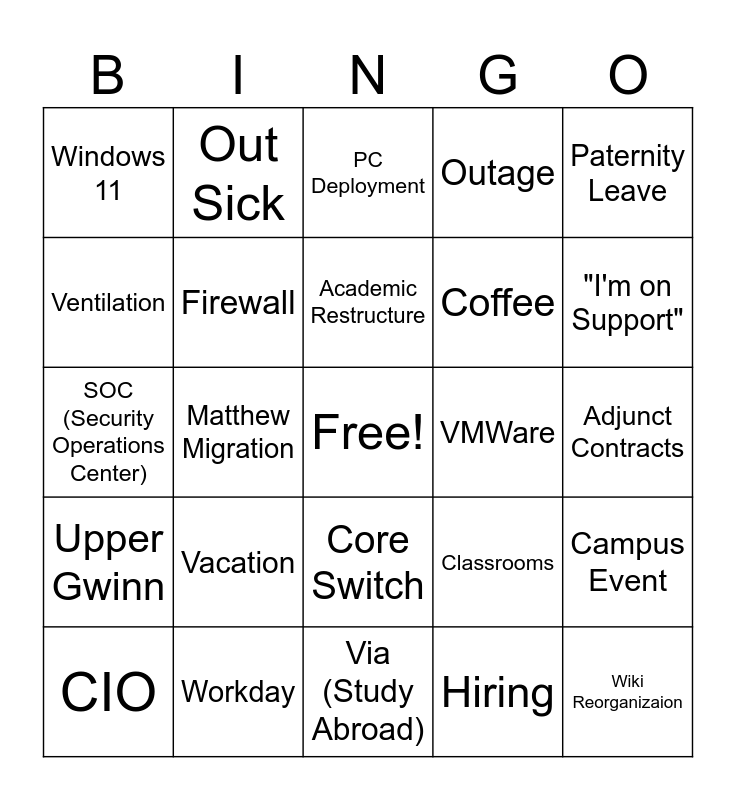 | B | I | N | G | O |
|---|---|---|---|---|
| Windows 11 | Out Sick | PC Deployment | Outage | Paternity Leave |
| Ventilation | Firewall | Academic Restructure | Coffee | "I'm on Support" |
| SOC (Security Operations Center) | Matthew Migration | Free! | VMWare | Adjunct Contracts |
| Upper Gwinn | Vacation | Core Switch | Classrooms | Campus Event |
| CIO | Workday | Via (Study Abroad) | Hiring | Wiki Reorganizaion |